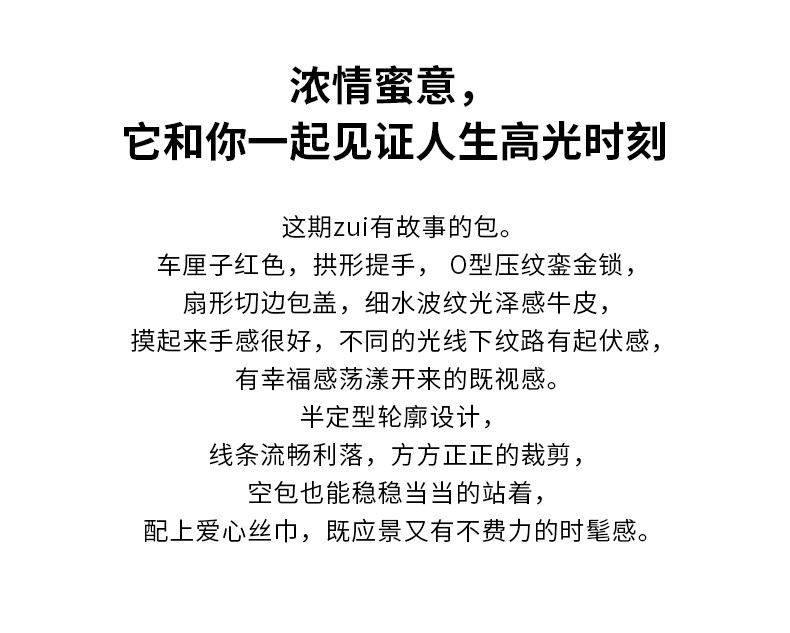 浓情蜜意，
它和你一起见证人生高光时刻

这期zui有故事的包。
车厘子红色，拱形提手，O型压纹銮金锁，
扇形切边包盖，细水波纹光泽感牛皮，
摸起来手感很好，不同的光线下纹路有起伏感，
有幸福感荡漾开来的既视感。
半定型轮廓设计，
线条流畅利落，方方正正的裁剪，
空包也能稳稳当当的站着，
配上爱心丝巾，既应景又有不费力的时髦感。